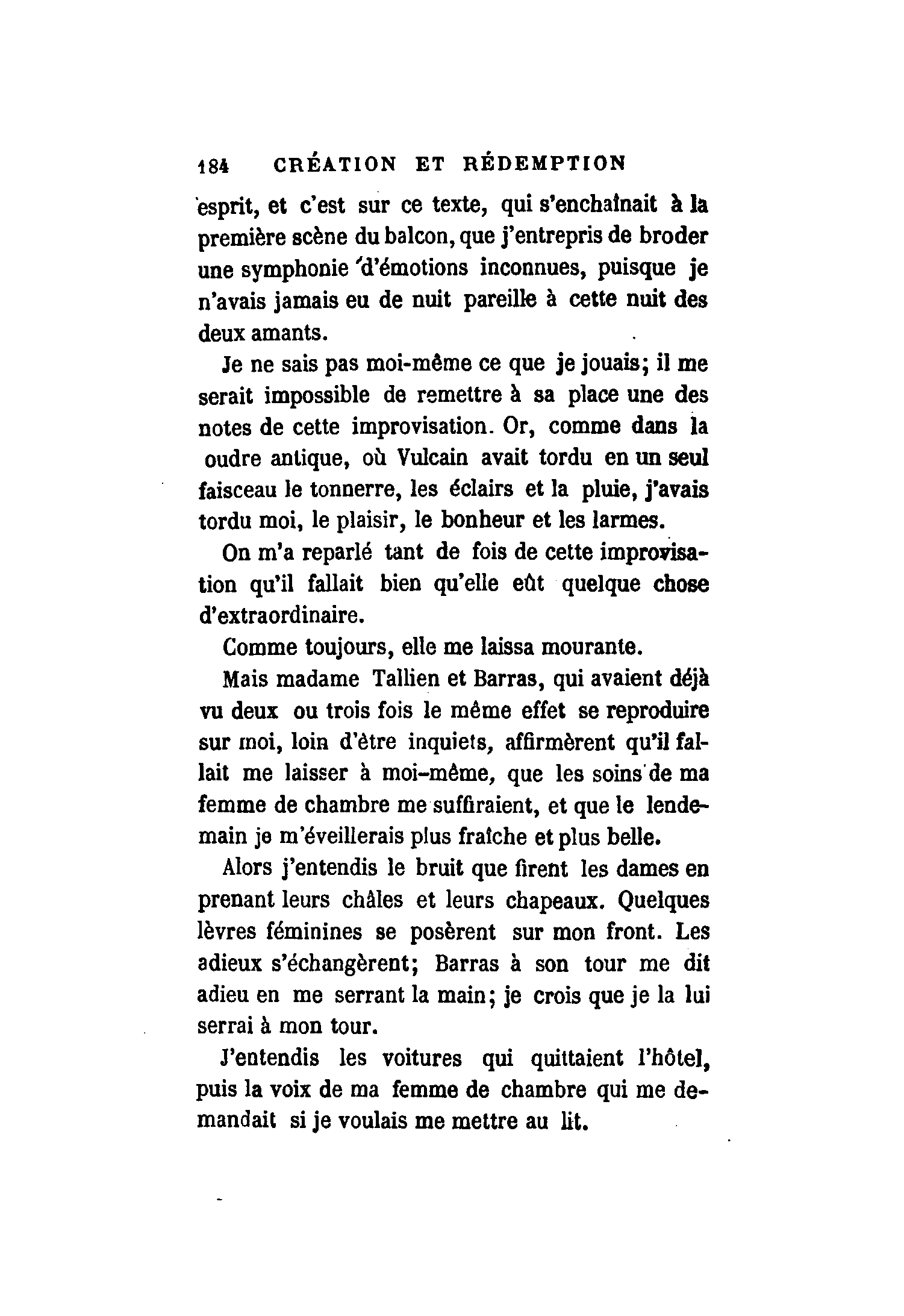 184 CRÉATION ET RÉDEMPTION

esprit, et c'est sur ce texte, qui s'enchaînait à la première scène du balcon, que j'entrepris de broder une symphonie d'émotions inconnues, puisque je n'avais jamais eu de nuit pareille à cette nuit des deux amants.

Je ne sais pas moi-même ce que je jouais; il me serait impossible de remettre à sa place une des notes de cette improvisation. Or, comme dans la oudre antique, où Vulcain avait tordu en un seul faisceau le tonnerre, les éclairs et la pluie, j'avais tordu moi, le plaisir, le bonheur et les larmes.

On m'a reparlé tant de fois de cette improvisation qu'il fallait bien qu'elle eût quelque chose d'extraordinaire.

Comme toujours, elle me laissa mourante.

Mais madame Tallien et Barras, qui avaient déjà vu deux ou trois fois le même effet se reproduire sur moi, loin d'être inquiets, affirmèrent qu'il fallait me laisser à moi-même, que les soins de ma femme de chambre me suffiraient, et que le lendemain je m'éveillerais plus fraîche et plus belle.

Alors j'entendis le bruit que firent les dames en prenant leurs châles et leurs chapeaux. Quelques lèvres féminines se posèrent sur mon front. Les adieux s'échangèrent; Barras à son tour me dit adieu en me serrant la main; je crois que je la lui serrai à mon tour.

J'entendis les voitures qui quittaient l'hôtel, puis la voix de ma femme de chambre qui me demandait si je voulais me mettre au lit.